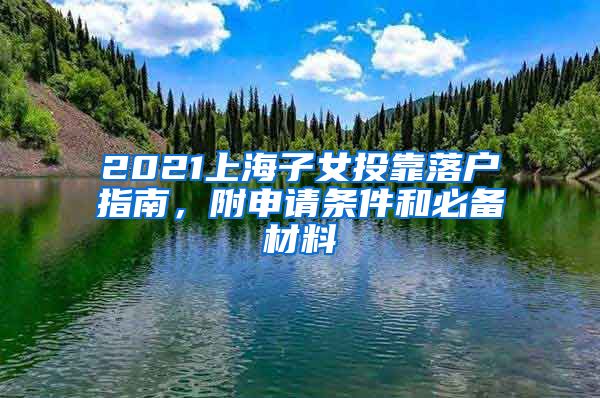 2021上海子女投靠落户指南，附申请条件和必备材料